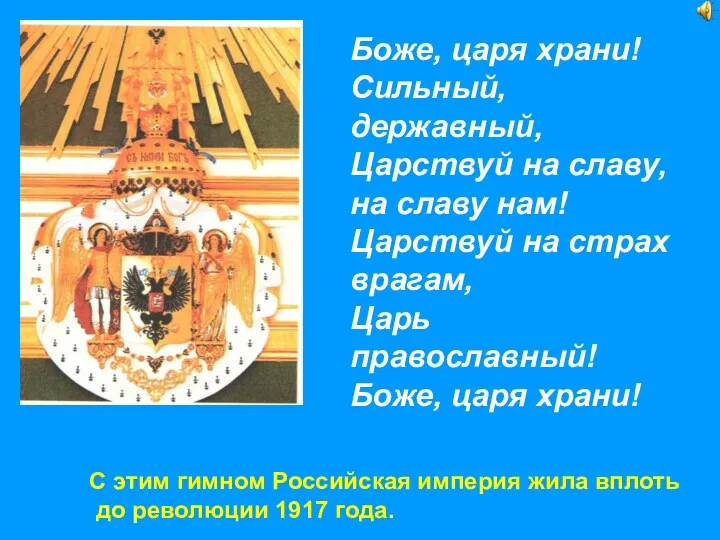 СЪ НАМИ БОГЪ

Боже, царя храни!
Сильный,
державный,
Царствуй на славу,
на славу нам!
Царствуй на страх
врагам,
Царь
православный!
Боже, царя храни!

С этим гимном Российская империя жила вплоть до революции 1917 года.